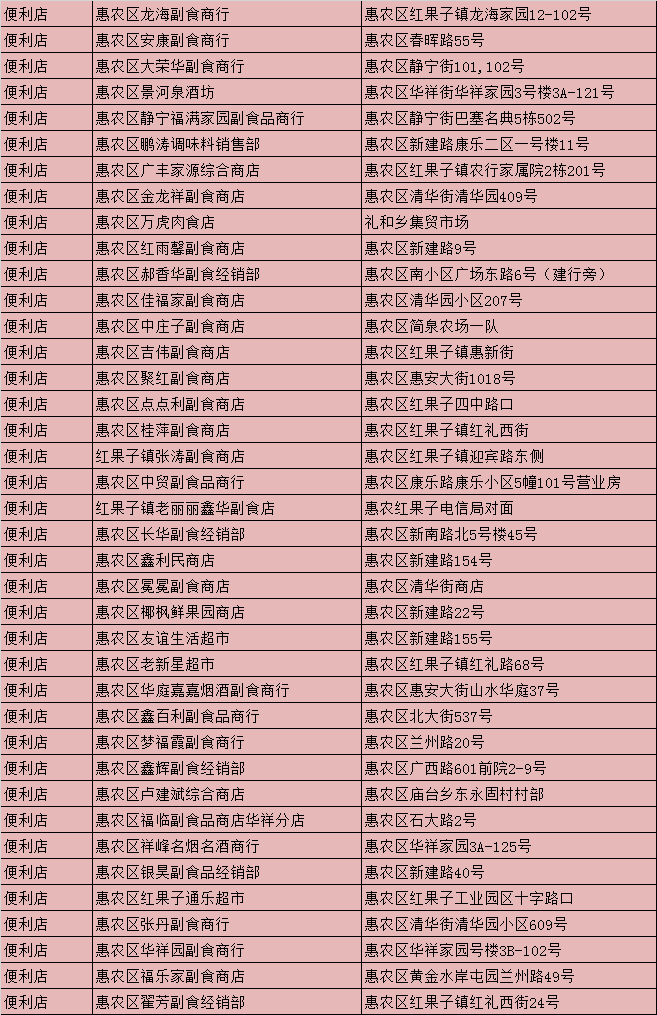 | 便利店 | 惠农区龙海副食商行 | 惠农区红果子镇龙海家园12-102号 |
|---|---|---|
| 便利店 | 惠农区安康副食商行 | 惠农区春晖路55号 |
| 便利店 | 惠农区大荣华副食商行 | 惠农区静宁街101，102号 |
| 便利店 | 惠农区景河泉酒坊 | 惠农区华祥街华祥家园3号楼3A-121号 |
| 便利店 | 惠农区静宁福满家园副食品商行 | 惠农区静宁街巴塞名典5栋502号 |
| 便利店 | 惠农区鹏涛调味料销售部 | 惠农区新建路康乐二区一号楼11号 |
| 便利店 | 惠农区广丰家源综合商店 | 惠农区红果子镇农行家属院2栋201号 |
| 便利店 | 惠农区金龙祥副食商店 | 惠农区清华街清华园409号 |
| 便利店 | 惠农区万虎肉食店 | 礼和乡集贸市场 |
| 便利店 | 惠农区红雨馨副食商店 | 惠农区新建路9号 |
| 便利店 | 惠农区郝香华副食经销部 | 惠农区南小区广场东路6号（建行旁） |
| 便利店 | 惠农区佳福家副食商店 | 惠农区清华园小区207号 |
| 便利店 | 惠农区中庄子副食商店 | 惠农区简泉农场一队 |
| 便利店 | 惠农区吉伟副食商店 | 惠农区红果子镇惠新街 |
| 便利店 | 惠农区聚红副食商店 | 惠农区惠安大街1018号 |
| 便利店 | 惠农区点点利副食商店 | 惠农区红果子四中路口 |
| 便利店 | 惠农区桂萍副食商店 | 惠农区红果子镇红礼西街 |
| 便利店 | 红果子镇张涛副食商店 | 惠农区红果子镇迎宾路东侧 |
| 便利店 | 惠农区中贸副食品商行 | 惠农区康乐路康乐小区5幢101号营业房 |
| 便利店 | 红果子镇老丽丽鑫华副食店 | 惠农红果子电信局对面 |
| 便利店 | 惠农区长华副食经销部 | 惠农区新南路北5号楼45号 |
| 便利店 | 惠农区鑫利民商店 | 惠农区新建路154号 |
| 便利店 | 惠农区冕冕副食商店 | 惠农区清华街商店 |
| 便利店 | 惠农区椰枫鲜果园商店 | 惠农区新建路22号 |
| 便利店 | 惠农区友谊生活超市 | 惠农区新建路155号 |
| 便利店 | 惠农区老新星超市 | 惠农区红果子镇红礼路68号 |
| 便利店 | 惠农区华庭嘉嘉烟酒副食商行 | 惠农区惠安大街山水华庭37号 |
| 便利店 | 惠农区鑫百利副食品商行 | 惠农区北大街537号 |
| 便利店 | 惠农区梦福霞副食商行 | 惠农区兰州路20号 |
| 便利店 | 惠农区鑫辉副食经销部 | 惠农区广西路601前院2-9号 |
| 便利店 | 惠农区卢建斌综合商店 | 惠农区庙台乡东永固村村部 |
| 便利店 | 惠农区福临副食品商店华祥分店 | 惠农区石大路2号 |
| 便利店 | 惠农区祥峰名烟名酒商行 | 惠农区华祥家园3A-125号 |
| 便利店 | 惠农区银昊副食品经销部 | 惠农区新建路40号 |
| 便利店 | 惠农区红果子通乐超市 | 惠农区红果子工业园区十字路口 |
| 便利店 | 惠农区张丹副食商行 | 惠农区清华街清华园小区609号 |
| 便利店 | 惠农区华祥园副食商行 | 惠农区华祥家园号楼3B-102号 |
| 便利店 | 惠农区福乐家副食商店 | 惠农区黄金水岸屯园兰州路49号 |
| 便利店 | 惠农区翟芳副食经销部 | 惠农区红果子镇红礼西街24号 |